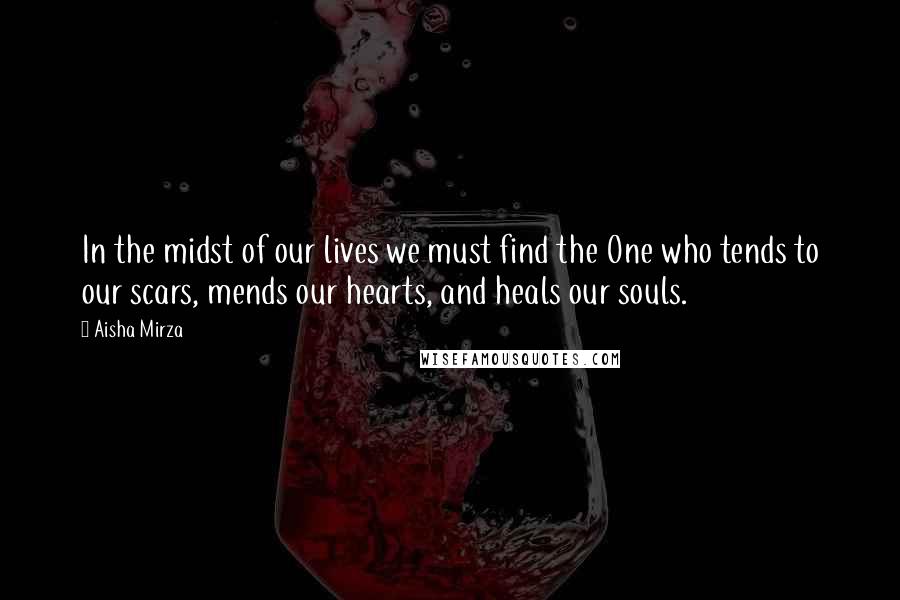 In the midst of our lives we must find the One who tends to our scars, mends our hearts, and heals our souls.

Aisha Mirza

WISEFAMOUSQUOTES.COM